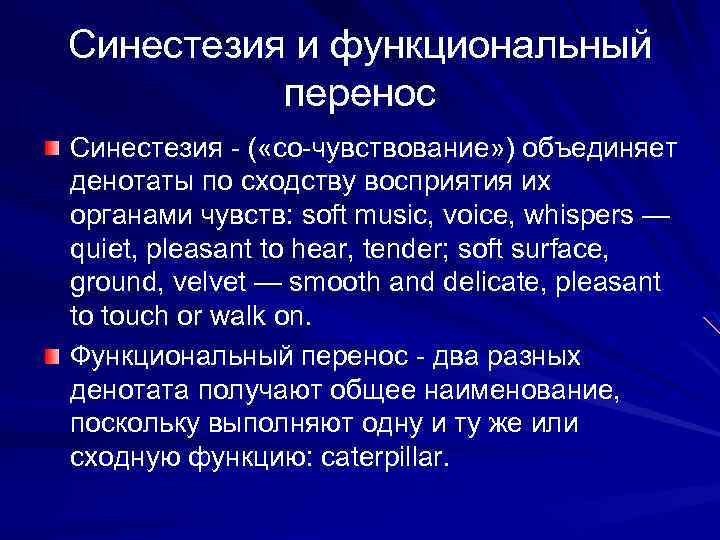 Синестезия и функциональный перенос

Синестезия - («со-чувствование») объединяет денотаты по сходству восприятия их органами чувств: soft music, voice, whispers — quiet, pleasant to hear, tender; soft surface, ground, velvet — smooth and delicate, pleasant to touch or walk on.

Функциональный перенос - два разных денотата получают общее наименование, поскольку выполняют одну и ту же или сходную функцию: caterpillar.